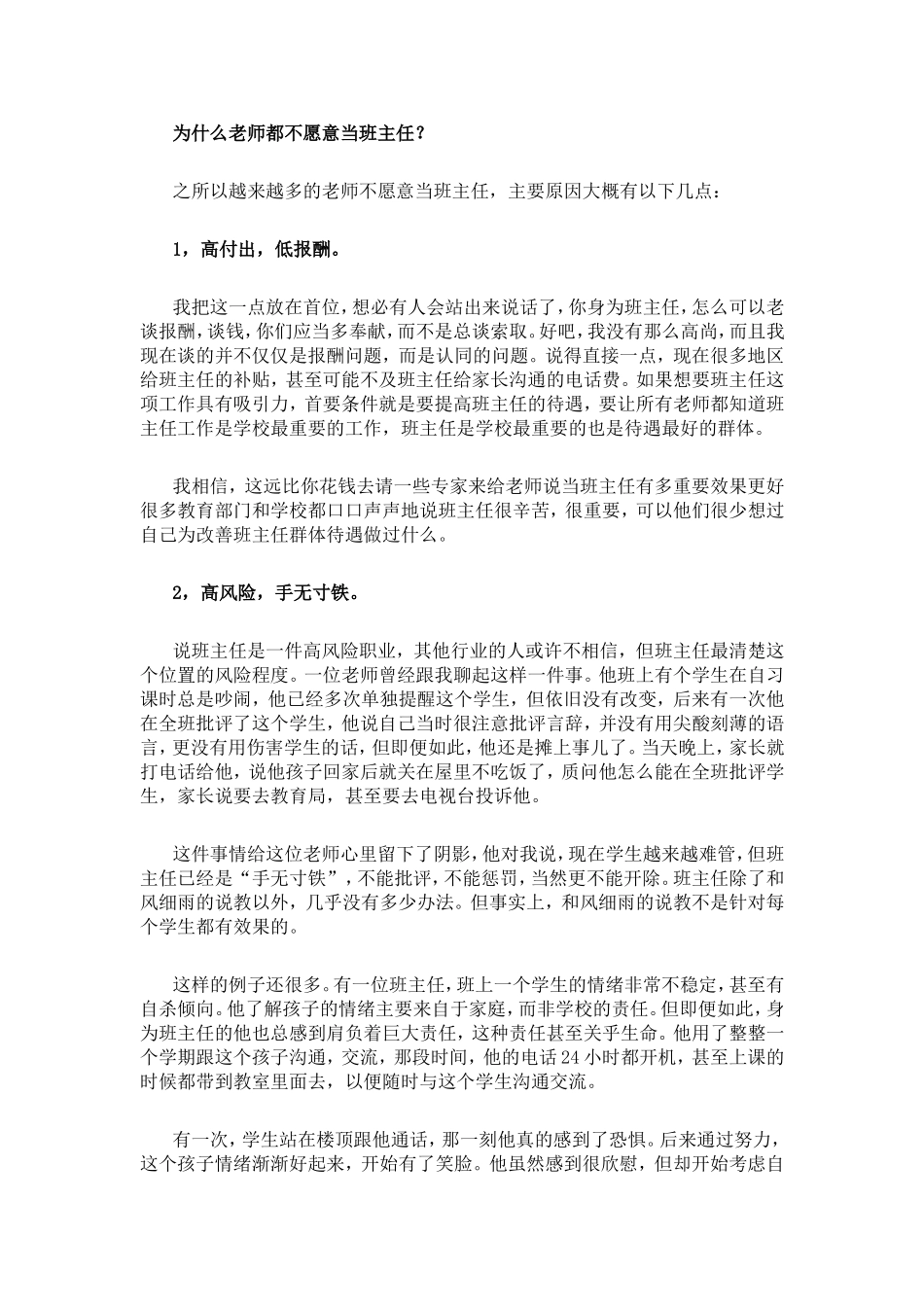 为什么老师都不愿意当班主任？

之所以越来越多的老师不愿意当班主任，主要原因大概有以下几点：

1，高付出，低报酬。

我把这一点放在首位，想必有人会站出来说话了，你身为班主任，怎么可以老谈报酬，谈钱，你们应当多奉献，而不是总谈索取。好吧，我没有那么高尚，而且我现在谈的并不仅仅是报酬问题，而是认同的问题。说得直接一点，现在很多地区给班主任的补贴，甚至可能不及班主任给家长沟通的电话费。如果想要班主任这项工作具有吸引力，首要条件就是要提高班主任的待遇，要让所有老师都知道班主任工作是学校最重要的工作，班主任是学校最重要的也是待遇最好的群体。

我相信，这远比你花钱去请一些专家来给老师说当班主任有多重要效果更好很多教育部门和学校都口口声声地说班主任很辛苦，很重要，可以他们很少想过自己为改善班主任群体待遇做过什么。

2，高风险，手无寸铁。

说班主任是一件高风险职业，其他行业的人或许不相信，但班主任最清楚这个位置的风险程度。一位老师曾经跟我聊起这样一件事。他班上有个学生在自习课时总是吵闹，他已经多次单独提醒这个学生，但依旧没有改变，后来有一次他在全班批评了这个学生，他说自己当时很注意批评言辞，并没有用尖酸刻薄的语言，更没有用伤害学生的话，但即便如此，他还是摊上事儿了。当天晚上，家长就打电话给他，说他孩子回家后就关在屋里不吃饭了，质问他怎么能在全班批评学生，家长说要去教育局，甚至要去电视台投诉他。

这件事情给这位老师心里留下了阴影，他对我说，现在学生越来越难管，但班主任已经是“手无寸铁”，不能批评，不能惩罚，当然更不能开除。班主任除了和风细雨的说教以外，几乎没有多少办法。但事实上，和风细雨的说教不是针对每个学生都有效果的。

这样的例子还很多。有一位班主任，班上一个学生的情绪非常不稳定，甚至有自杀倾向。他了解孩子的情绪主要来自于家庭，而非学校的责任。但即便如此，身为班主任的他也总感到肩负着巨大责任，这种责任甚至关乎生命。他用了整整一个学期跟这个孩子沟通，交流，那段时间，他的电话24小时都开机，甚至上课的时候都带到教室里面去，以便随时与这个学生沟通交流。

有一次，学生站在楼顶跟他通话，那一刻他真的感到了恐惧。后来通过努力，这个孩子情绪渐渐好起来，开始有了笑脸。他虽然感到很欣慰，但却开始考虑自